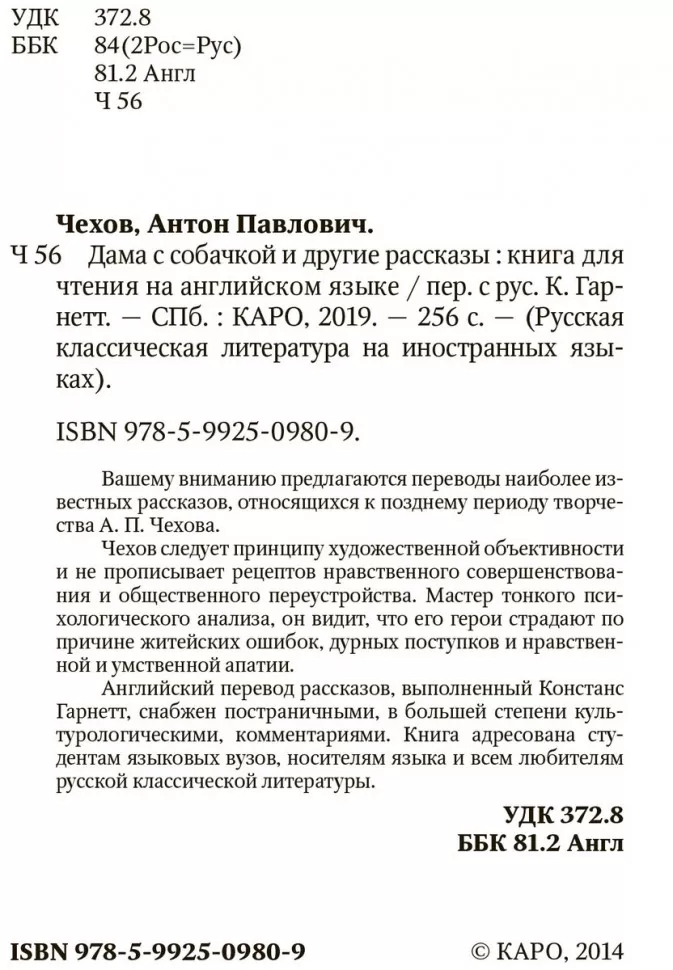 УДК 372.8
ББК 84(2Рос=Рус)
81.2 Англ
Ч 56

Чехов, Антон Павлович.

Ч 56 Дама с собачкой и другие рассказы : книга для чтения на английском языке / пер. с рус. К. Гарнетт. — СПб. : КАРО, 2019. — 256 с. — (Русская классическая литература на иностранных языках).

ISBN 978-5-9925-0980-9.

Вашему вниманию предлагаются переводы наиболее известных рассказов, относящихся к позднему периоду творчества А. П. Чехова.

Чехов следует принципу художественной объективности и не прописывает рецептов нравственного совершенствования и общественного переустройства. Мастер тонкого психологического анализа, он видит, что его герои страдают по причине житейских ошибок, дурных поступков и нравственной и умственной апатии.

Английский перевод рассказов, выполненный Констанс Гарнетт, снабжен постраничными, в большей степени культурологическими, комментариями. Книга адресована студентам языковых вузов, носителям языка и всем любителям русской классической литературы.

УДК 372.8
ББК 81.2 Англ

ISBN 978-5-9925-0980-9 © КАРО, 2014